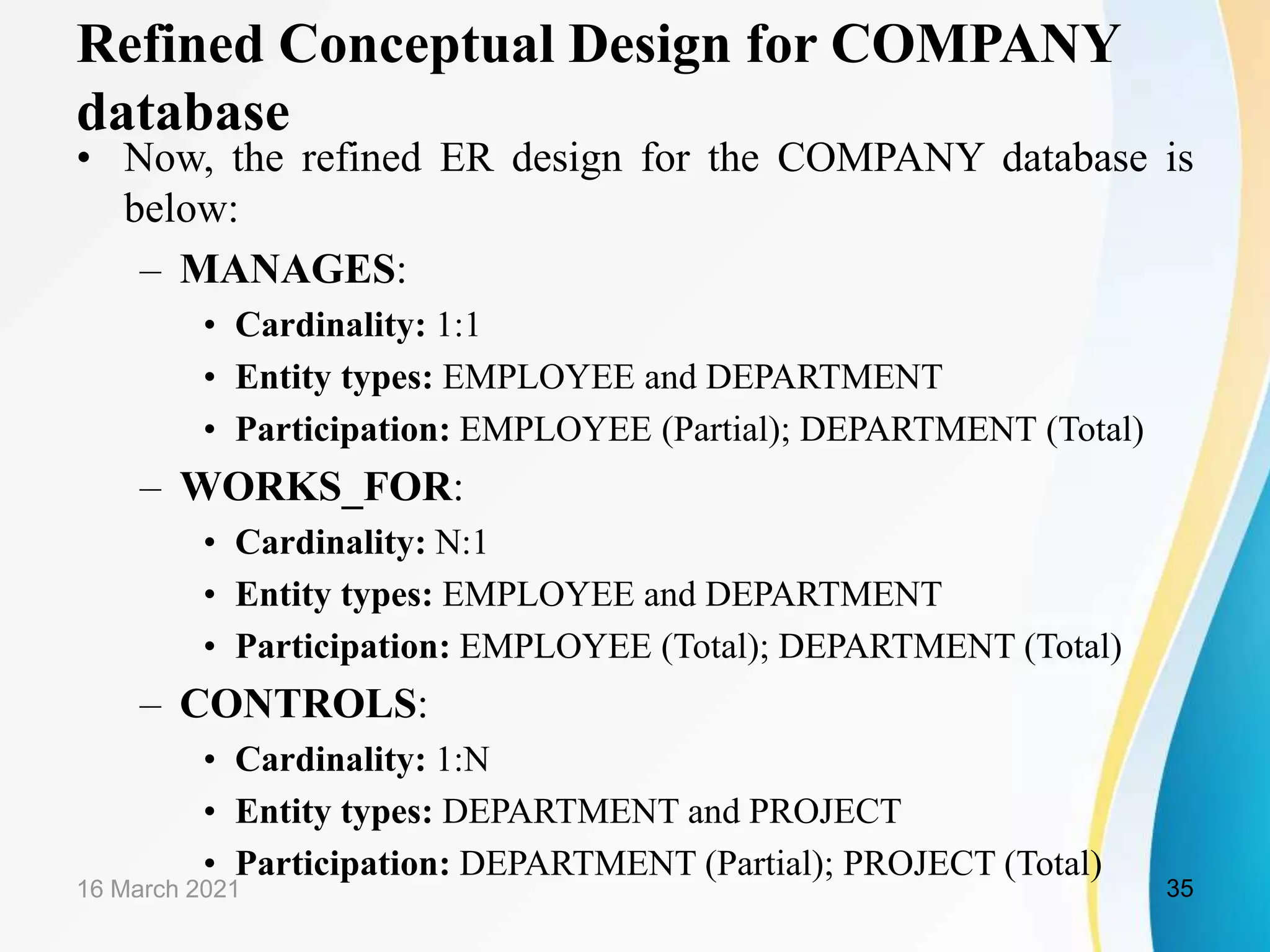 Refined Conceptual Design for COMPANY database

• Now, the refined ER design for the COMPANY database is below:

– MANAGES:
• Cardinality: 1:1
• Entity types: EMPLOYEE and DEPARTMENT
• Participation: EMPLOYEE (Partial); DEPARTMENT (Total)

– WORKS_FOR:
• Cardinality: N:1
• Entity types: EMPLOYEE and DEPARTMENT
• Participation: EMPLOYEE (Total); DEPARTMENT (Total)

– CONTROLS:
• Cardinality: 1:N
• Entity types: DEPARTMENT and PROJECT
• Participation: DEPARTMENT (Partial); PROJECT (Total)

16 March 2021

35